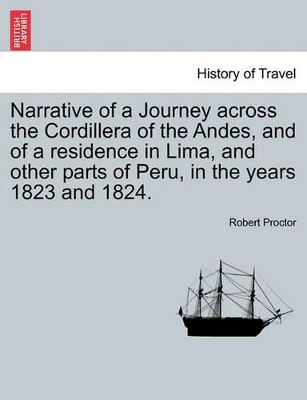 BRITISH LIBRARY

History of Travel

Narrative of a Journey across the Cordillera of the Andes, and of a residence in Lima, and other parts of Peru, in the years 1823 and 1824.

Robert Proctor